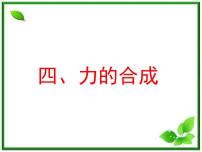 四、力的合成